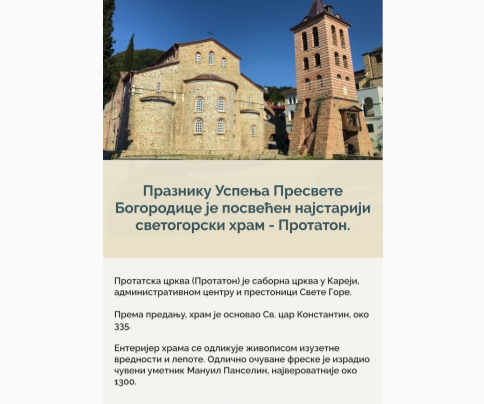 Празнику Успења Пресвете Богородице је посвећен најстарији светогорски храм - Протатон.

Протатска црква (Протатон) је саборна црква у Кареји, административном центру и престоници Свете Горе.

Према предању, храм је основао Св. цар Константин, око 335.

Ентеријер храма се одликује живописом изузетне вредности и лепоте. Одлично очуване фреске је израдио чувени уметник Мануил Панселин, највероватније око 1300.